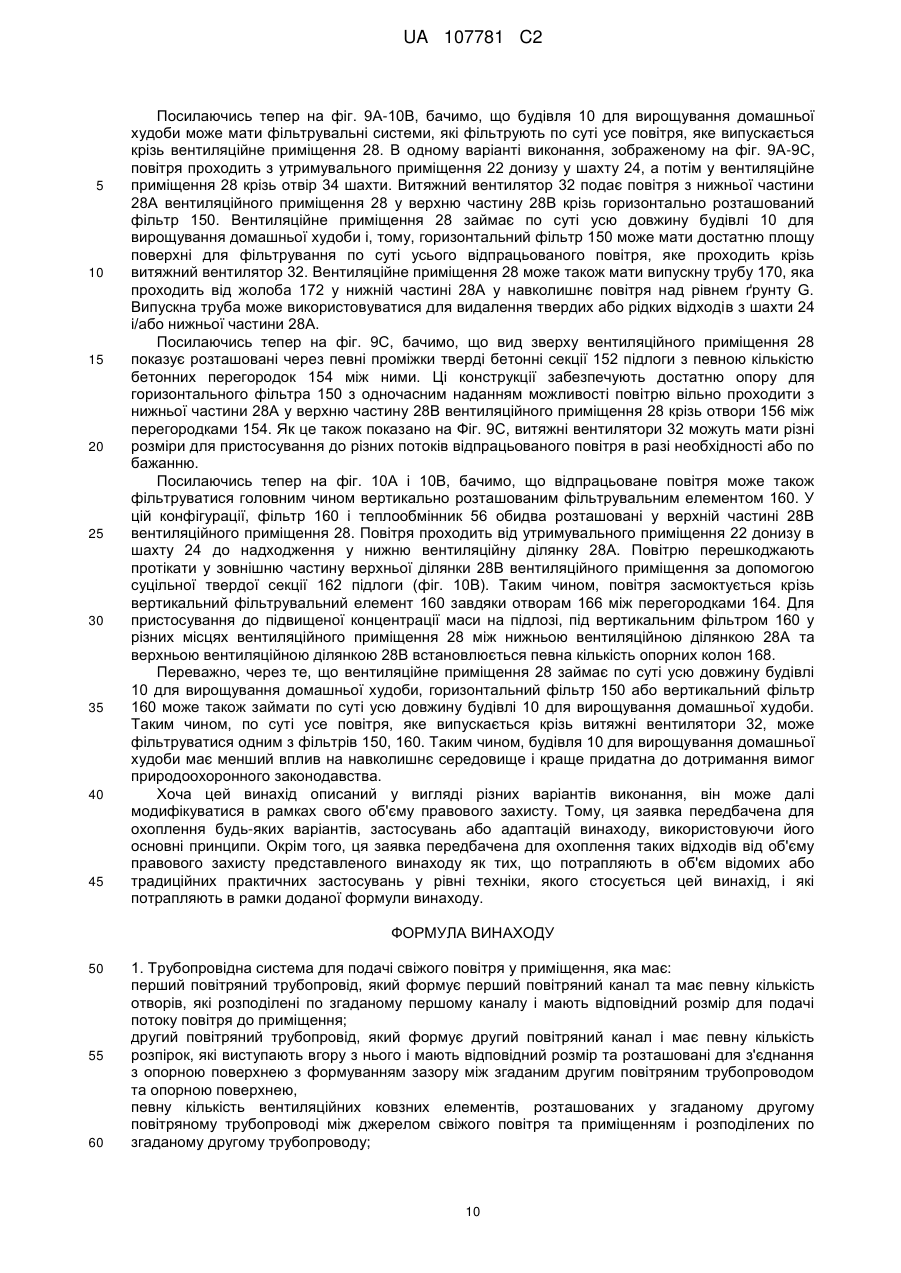 UA 107781 C2

Посилаючись тепер на фіг. 9А-10В, бачимо, що будівля 10 для вирощування домашньої худоби може мати фільтрувальні системи, які фільтрують по суті усе повітря, яке випускається крізь вентиляційне приміщення 28. В одному варіанті виконання, зображеному на фіг. 9А-9С, повітря проходить з утримувального приміщення 22 донизу у шахту 24, а потім у вентиляційне приміщення 28 крізь отвір 34 шахти. Витяжний вентилятор 32 подає повітря з нижньої частини 28А вентиляційного приміщення 28 у верхню частину 28В крізь горизонтально розташований фільтр 150. Вентиляційне приміщення 28 займає по суті усю довжину будівлі 10 для вирощування домашньої худоби і, тому, горизонтальний фільтр 150 може мати достатню площу поверхні для фільтрування по суті усього відпрацьованого повітря, яке проходить крізь витяжний вентилятор 32. Вентиляційне приміщення 28 може також мати випускну трубу 170, яка проходить від жолоба 172 у нижній частині 28А у навколишнє повітря над рівнем ґрунту G. Випускна труба може використовуватися для видалення твердих або рідких відходів з шахти 24 і/або нижньої частини 28А.

Посилаючись тепер на фіг. 9С, бачимо, що вид зверху вентиляційного приміщення 28 показує розташовані через певні проміжки тверді бетонні секції 152 підлоги з певною кількістю бетонних перегородок 154 між ними. Ці конструкції забезпечують достатню опору для горизонтального фільтра 150 з одночасним наданням можливості повітрю вільно проходити з нижньої частини 28А у верхню частину 28В вентиляційного приміщення 28 крізь отвори 156 між перегородками 154. Як це також показано на Фіг. 9С, витяжні вентилятори 32 можуть мати різні розміри для пристосування до різних потоків відпрацьованого повітря в разі необхідності або по бажанню.

Посилаючись тепер на фіг. 10А і 10В, бачимо, що відпрацьоване повітря може також фільтруватися головним чином вертикально розташованим фільтрувальним елементом 160. У цій конфігурації, фільтр 160 і теплообмінник 56 обидва розташовані у верхній частині 28В вентиляційного приміщення 28. Повітря проходить від утримувального приміщення 22 донизу в шахту 24 до надходження у нижню вентиляційну ділянку 28А. Повітрю перешкоджають протікати у зовнішню частину верхньої ділянки 28В вентиляційного приміщення за допомогою суцільної твердої секції 162 підлоги (фіг. 10В). Таким чином, повітря засмоктується крізь вертикальний фільтрувальний елемент 160 завдяки отворам 166 між перегородками 164. Для пристосування до підвищеної концентрації маси на підлозі, під вертикальним фільтром 160 у різних місцях вентиляційного приміщення 28 між нижньою вентиляційною ділянкою 28А та верхньою вентиляційною ділянкою 28В встановлюється певна кількість опорних колон 168.

Переважно, через те, що вентиляційне приміщення 28 займає по суті усю довжину будівлі 10 для вирощування домашньої худоби, горизонтальний фільтр 150 або вертикальний фільтр 160 може також займати по суті усю довжину будівлі 10 для вирощування домашньої худоби. Таким чином, по суті усе повітря, яке випускається крізь витяжні вентилятори 32, може фільтруватися одним з фільтрів 150, 160. Таким чином, будівля 10 для вирощування домашньої худоби має менший вплив на навколишнє середовище і краще придатна до дотримання вимог природоохоронного законодавства.

Хоча цей винахід описаний у вигляді різних варіантів виконання, він може далі модифікуватися в рамках свого об'єму правового захисту. Тому, ця заявка передбачена для охоплення будь-яких варіантів, застосувань або адаптацій винаходу, використовуючи його основні принципи. Окрім того, ця заявка передбачена для охоплення таких відходів від об'єму правового захисту представленого винаходу як тих, що потрапляють в об'єм відомих або традиційних практичних застосувань у рівні техніки, якого стосується цей винахід, і які потрапляють в рамки доданої формули винаходу.

ФОРМУЛА ВИНАХОДУ

1. Трубопровідна система для подачі свіжого повітря у приміщення, яка має:
перший повітряний трубопровід, який формує перший повітряний канал та має певну кількість отворів, які розподілені по згаданому першому каналу і мають відповідний розмір для подачі потоку повітря до приміщення;
другий повітряний трубопровід, який формує другий повітряний канал і має певну кількість розпірок, які виступають вгору з нього і мають відповідний розмір та розташовані для з'єднання з опорною поверхнею з формуванням зазору між згаданим другим повітряним трубопроводом та опорною поверхнею,
певну кількість вентиляційних ковзних елементів, розташованих у згаданому другому повітряному трубопроводі між джерелом свіжого повітря та приміщенням і розподілених по згаданому другому трубопроводу;

5
10
15
20
25
30
35
40
45
50
55
60

10